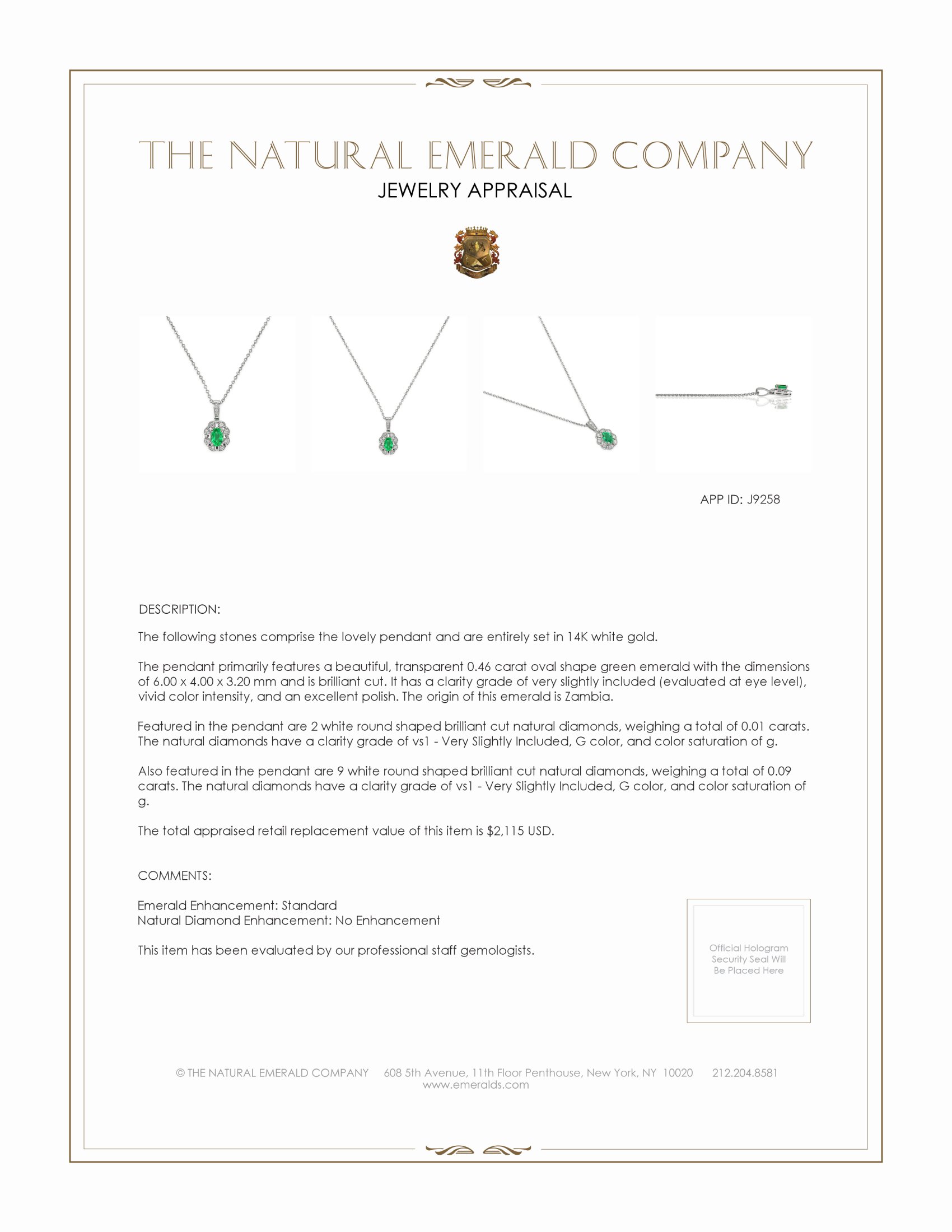 THE NATURAL EMERALD COMPANY

JEWELRY APPRAISAL

APP ID: J9258

DESCRIPTION:

The following stones comprise the lovely pendant and are entirely set in 14K white gold.

The pendant primarily features a beautiful, transparent 0.46 carat oval shape green emerald with the dimensions of 6.00 x 4.00 x 3.20 mm and is brilliant cut. It has a clarity grade of very slightly included (evaluated at eye level), vivid color intensity, and an excellent polish. The origin of this emerald is Zambia.

Featured in the pendant are 2 white round shaped brilliant cut natural diamonds, weighing a total of 0.01 carats. The natural diamonds have a clarity grade of vs1 - Very Slightly Included, G color, and color saturation of g.

Also featured in the pendant are 9 white round shaped brilliant cut natural diamonds, weighing a total of 0.09 carats. The natural diamonds have a clarity grade of vs1 - Very Slightly Included, G color, and color saturation of g.

The total appraised retail replacement value of this item is $2,115 USD.

COMMENTS:

Emerald Enhancement: Standard
Natural Diamond Enhancement: No Enhancement

This item has been evaluated by our professional staff gemologists.

Official Hologram Security Seal Will Be Placed Here

© THE NATURAL EMERALD COMPANY 608 5th Avenue, 11th Floor Penthouse, New York, NY 10020 212.204.8581
www.emeralds.com